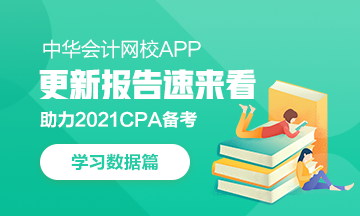 中华会计网校APP

更新报告速来看

助力2021CPA备考

学习数据篇